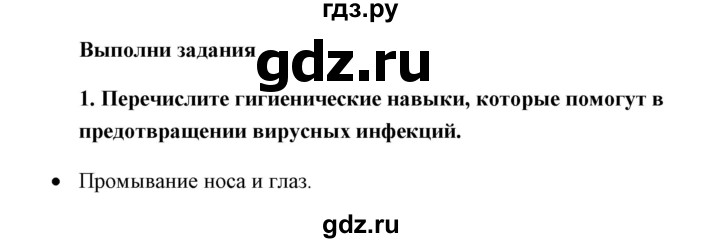 гдз.ру

Выполни задания

gdz.ru

1. Перечислите гигиенические навыки, которые помогут в предотвращении вирусных инфекций.

• Промывание носа и глаз.

gdz.ru